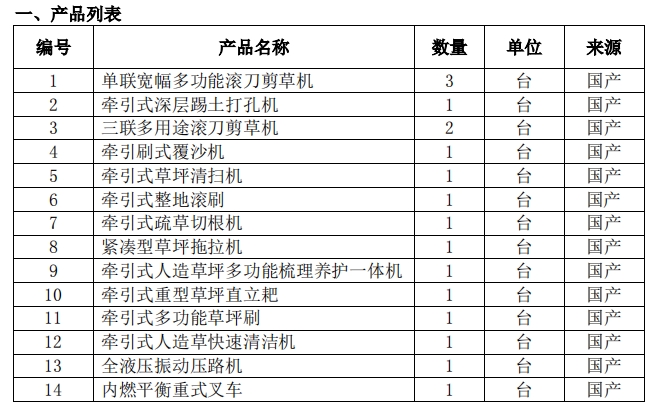 一、产品列表

| 编号 | 产品名称 | 数量 | 单位 | 来源 |
|---|---|---|---|---|
| 1 | 单联宽幅多功能滚刀剪草机 | 3 | 台 | 国产 |
| 2 | 牵引式深层踢土打孔机 | 1 | 台 | 国产 |
| 3 | 三联多用途滚刀剪草机 | 2 | 台 | 国产 |
| 4 | 牵引刷式覆沙机 | 1 | 台 | 国产 |
| 5 | 牵引式草坪清扫机 | 1 | 台 | 国产 |
| 6 | 牵引式整地滚刷 | 1 | 台 | 国产 |
| 7 | 牵引式疏草切根机 | 1 | 台 | 国产 |
| 8 | 紧凑型草坪拖拉机 | 1 | 台 | 国产 |
| 9 | 牵引式人造草坪多功能梳理养护一体机 | 1 | 台 | 国产 |
| 10 | 牵引式重型草坪直立耙 | 1 | 台 | 国产 |
| 11 | 牵引式多功能草坪刷 | 1 | 台 | 国产 |
| 12 | 牵引式人造草快速清洁机 | 1 | 台 | 国产 |
| 13 | 全液压振动压路机 | 1 | 台 | 国产 |
| 14 | 内燃平衡重式叉车 | 1 | 台 | 国产 |